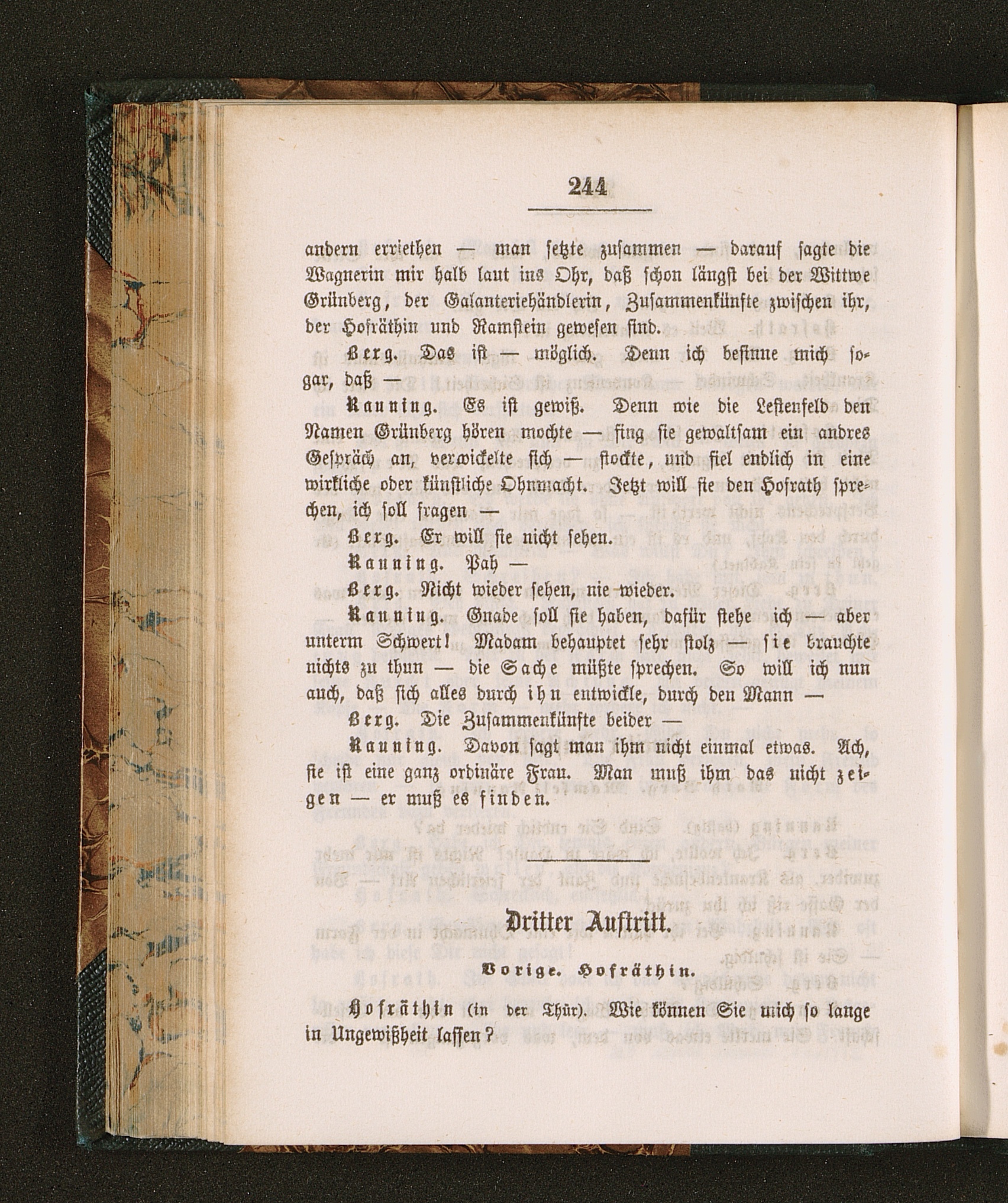 244

andern erriethen — man setzte zusammen — darauf sagte die Wagnerin mir halb laut ins Ohr, daß schon längst bei der Wittwe Grünberg, der Galanteriehändlerin, Zusammenkünfte zwischen ihr, der Hofräthin und Ramstein gewesen sind.

Berg. Das ist — möglich. Denn ich besinne mich sogar, daß —

Kanning. Es ist gewiß. Denn wie die Lestenfeld den Namen Grünberg hören mochte — fing sie gewaltsam ein andres Gespräch an, verwickelte sich — stockte, und fiel endlich in eine wirkliche oder künstliche Ohnmacht. Jetzt will sie den Hofrath sprechen, ich soll fragen —

Berg. Er will sie nicht sehen.

Kanning. Pah —

Berg. Nicht wieder sehen, nie wieder.

Kanning. Gnade soll sie haben, dafür stehe ich — aber unterm Schwert! Madam behauptet sehr stolz — sie brauchte nichts zu thun — die Sache müßte sprechen. So will ich nun auch, daß sich alles durch ihn entwickle, durch den Mann —

Berg. Die Zusammenkünfte beider —

Kanning. Davon sagt man ihm nicht einmal etwas. Ach, sie ist eine ganz ordinäre Frau. Man muß ihm das nicht zeigen — er muß es finden.

Dritter Auftritt.

Vorige. Hofräthin.

Hofräthin (in der Thür). Wie können Sie mich so lange in Ungewißheit lassen?